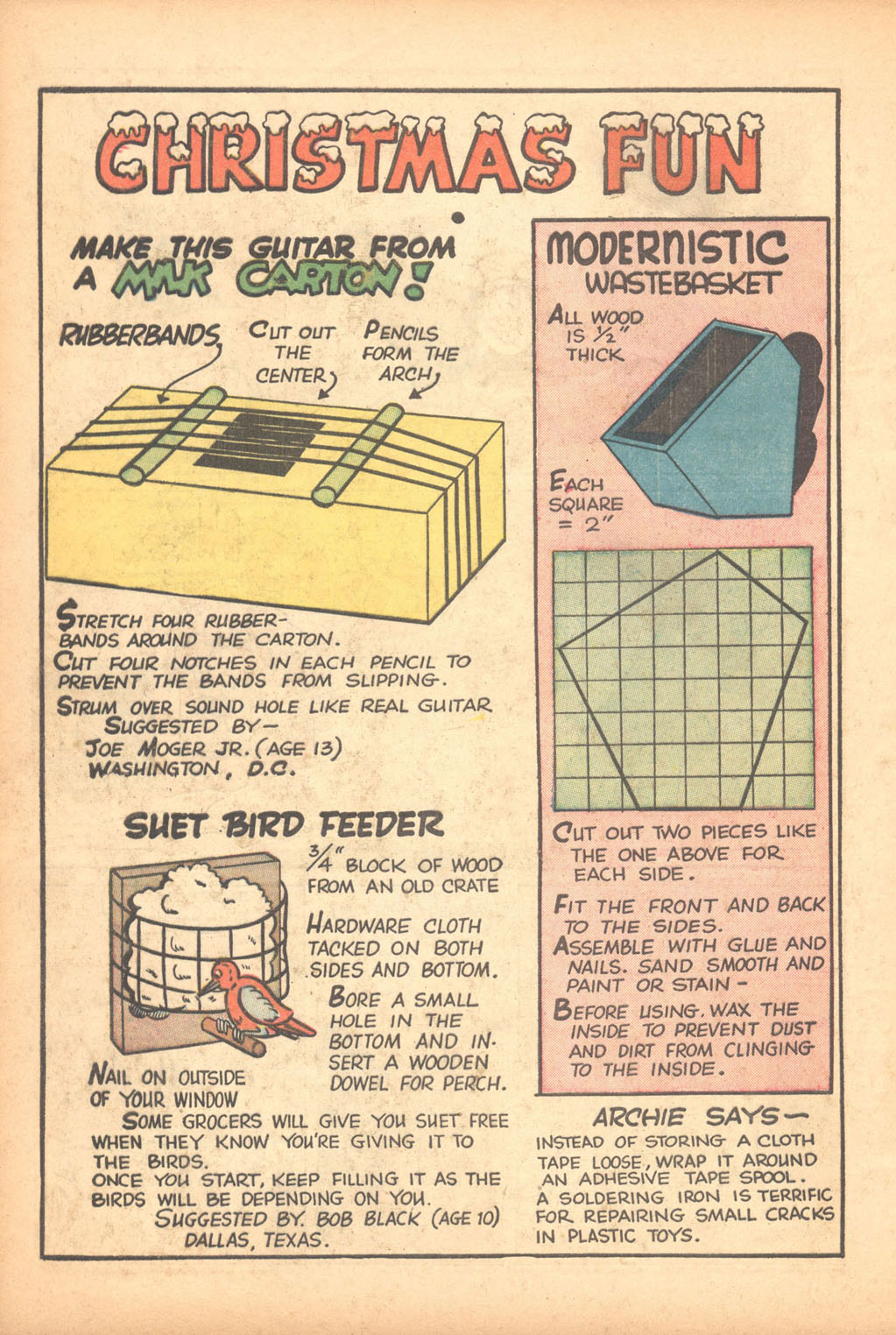 CHRISTMAS FUN

MAKE THIS GUITAR FROM A MILK CARTON!

RUBBERBANDS

CUT OUT THE CENTER

PENCILS FORM THE ARCH

STRETCH FOUR RUBBERBANDS AROUND THE CARTON.
CUT FOUR NOTCHES IN EACH PENCIL TO PREVENT THE BANDS FROM SLIPPING.
STRUM OVER SOUND HOLE LIKE REAL GUITAR
SUGGESTED BY—
JOE MOGER JR. (AGE 13)
WASHINGTON, D.C.

SUET BIRD FEEDER

$\frac{3}{4}$" BLOCK OF WOOD FROM AN OLD CRATE

HARDWARE CLOTH TACKED ON BOTH SIDES AND BOTTOM.

BORE A SMALL HOLE IN THE BOTTOM AND INSERT A WOODEN DOWEL FOR PERCH.

NAIL ON OUTSIDE OF YOUR WINDOW

SOME GROCERS WILL GIVE YOU SUET FREE WHEN THEY KNOW YOU'RE GIVING IT TO THE BIRDS.
ONCE YOU START, KEEP FILLING IT AS THE BIRDS WILL BE DEPENDING ON YOU.
SUGGESTED BY. BOB BLACK (AGE 10)
DALLAS, TEXAS.

MODERNISTIC WASTEBASKET

ALL WOOD IS $\frac{1}{2}$" THICK

EACH SQUARE = 2"

CUT OUT TWO PIECES LIKE THE ONE ABOVE FOR EACH SIDE.

FIT THE FRONT AND BACK TO THE SIDES.
ASSEMBLE WITH GLUE AND NAILS. SAND SMOOTH AND PAINT OR STAIN -
BEFORE USING, WAX THE INSIDE TO PREVENT DUST AND DIRT FROM CLINGING TO THE INSIDE.

ARCHIE SAYS—
INSTEAD OF STORING A CLOTH TAPE LOOSE, WRAP IT AROUND AN ADHESIVE TAPE SPOOL.
A SOLDERING IRON IS TERRIFIC FOR REPAIRING SMALL CRACKS IN PLASTIC TOYS.